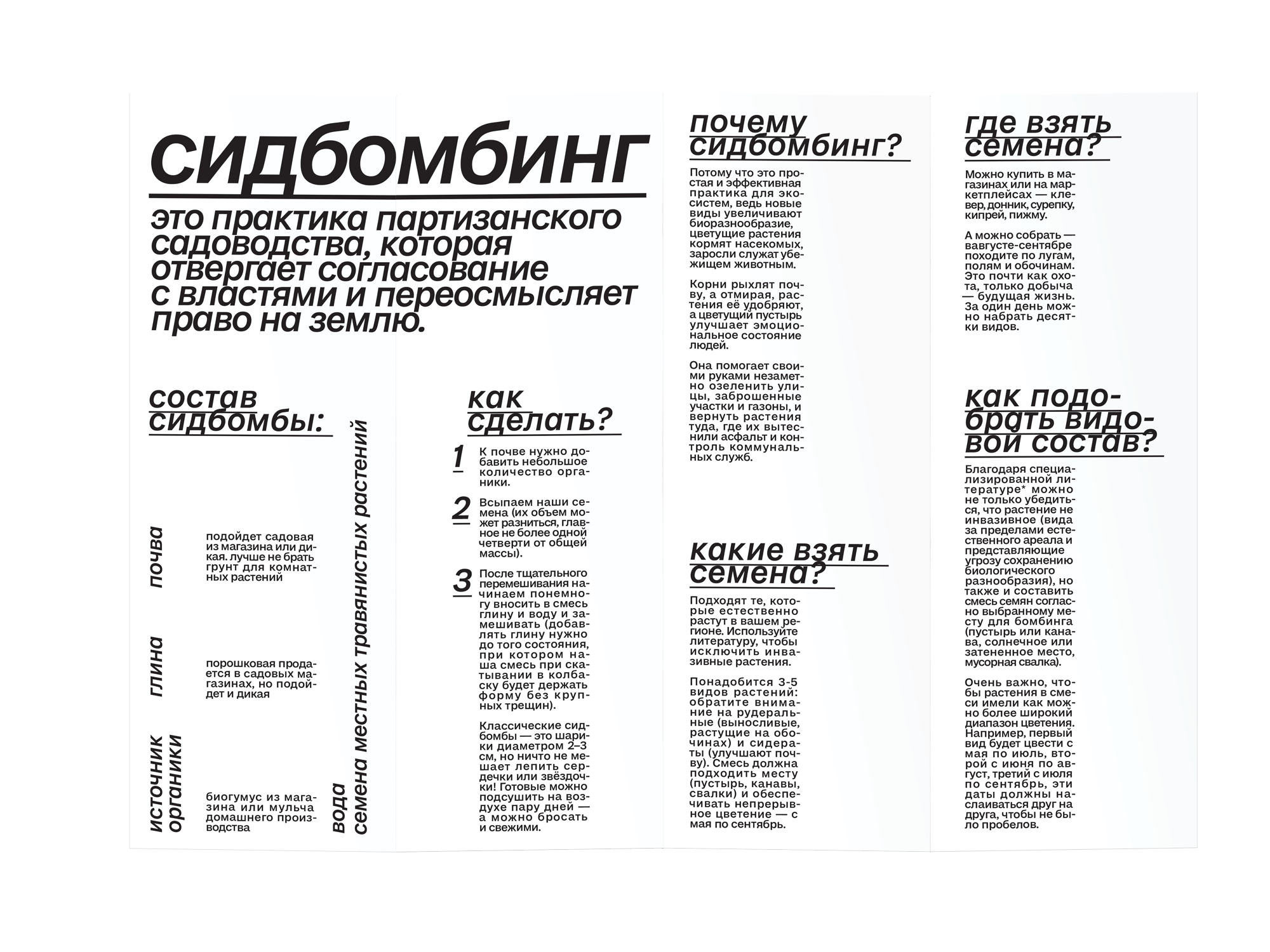 сидбомбинг

это практика партизанского садоводства, которая отвергает согласование с властями и переосмысляет право на землю.

состав сидбомбы:

почва

подойдет садовая из магазина или дикая. лучше не брать грунт для комнатных растений

глина

порошковая продается в садовых магазинах, но подойдет и дикая

источник органики

биогумус из магазина или мульча домашнего производства

вода

семена местных травянистых растений

как сделать?

1 К почве нужно добавить небольшое количество органики.

2 Всыпаем наши семена (их объем может разниться, главное не более одной четверти от общей массы).

3 После тщательного перемешивания начинаем понемногу вносить в смесь глину и воду и замешивать (добавлять глину нужно до того состояния, при котором наша смесь при скатывании в колбаску будет держать форму без крупных трещин).

Классические сидбомбы — это шарики диаметром 2–3 см, но ничто не мешает лепить сердечки или звёздочки! Готовые можно подсушить на воздухе пару дней — а можно бросать и свежими.

почему сидбомбинг?

Потому что это простая и эффективная практика для экосистем, ведь новые виды увеличивают биоразнообразие, цветущие растения кормят насекомых, заросли служат убежищем животным.

Корни рыхлят почву, а отмирая, растения её удобряют, а цветущий пустырь улучшает эмоциональное состояние людей.

Она помогает своими руками незаметно озеленить улицы, заброшенные участки и газоны, и вернуть растения туда, где их вытеснили асфальт и контроль коммунальных служб.

какие взять семена?

Подходят те, которые естественно растут в вашем регионе. Используйте литературу, чтобы исключить инвазивные растения.

Понадобится 3-5 видов растений: обратите внимание на рудеральные (выносливые, растущие на обочинах) и сидераты (улучшают почву). Смесь должна подходить месту (пустырь, канавы, свалки) и обеспечивать непрерывное цветение — с мая по сентябрь.

где взять семена?

Можно купить в магазинах или на маркетплейсах — клевер, донник, сурепку, кипрей, пижму.

А можно собрать — вавгусте-сентябре походите по лугам, полям и обочинам. Это почти как охота, только добыча — будущая жизнь. За один день можно набрать десятки видов.

как подобрать видовой состав?

Благодаря специализированной литературе* можно не только убедиться, что растение не инвазивное (вида за пределами естественного ареала и представляющие угрозу сохранению биологического разнообразия), но также и составить смесь семян согласно выбранному месту для бомбинга (пустырь или канава, солнечное или затененное место, мусорная свалка).

Очень важно, чтобы растения в смеси имели как можно более широкий диапазон цветения. Например, первый вид будет цвести с мая по июль, второй с июня по август, третий с июля по сентябрь, эти даты должны наслаиваться друг на друга, чтобы не было пробелов.